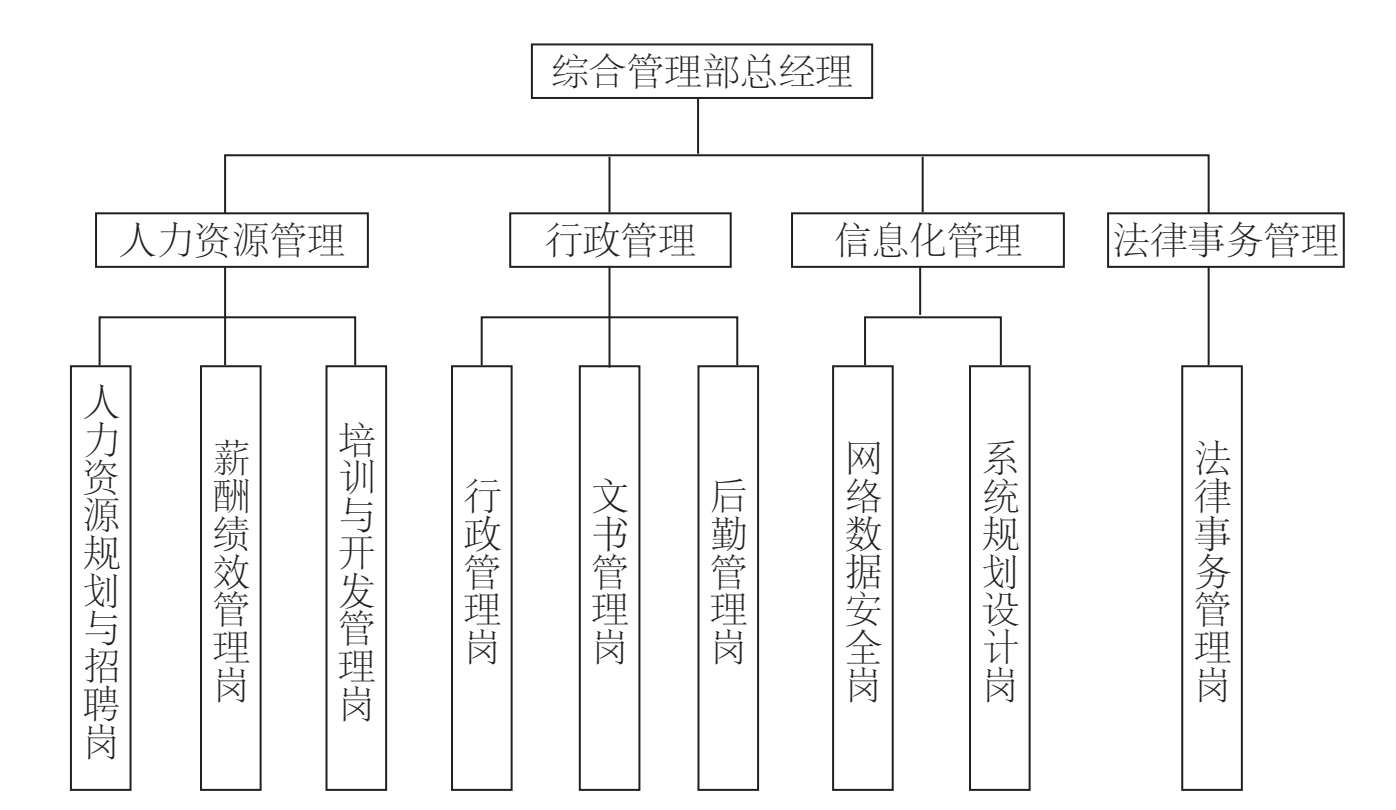 综合管理部总经理

人力资源管理

行政管理

信息化管理

法律事务管理

人力资源规划与招聘岗

薪酬绩效管理岗

培训与开发管理岗

行政管理岗

文书管理岗

后勤管理岗

网络数据安全岗

系统规划设计岗

法律事务管理岗